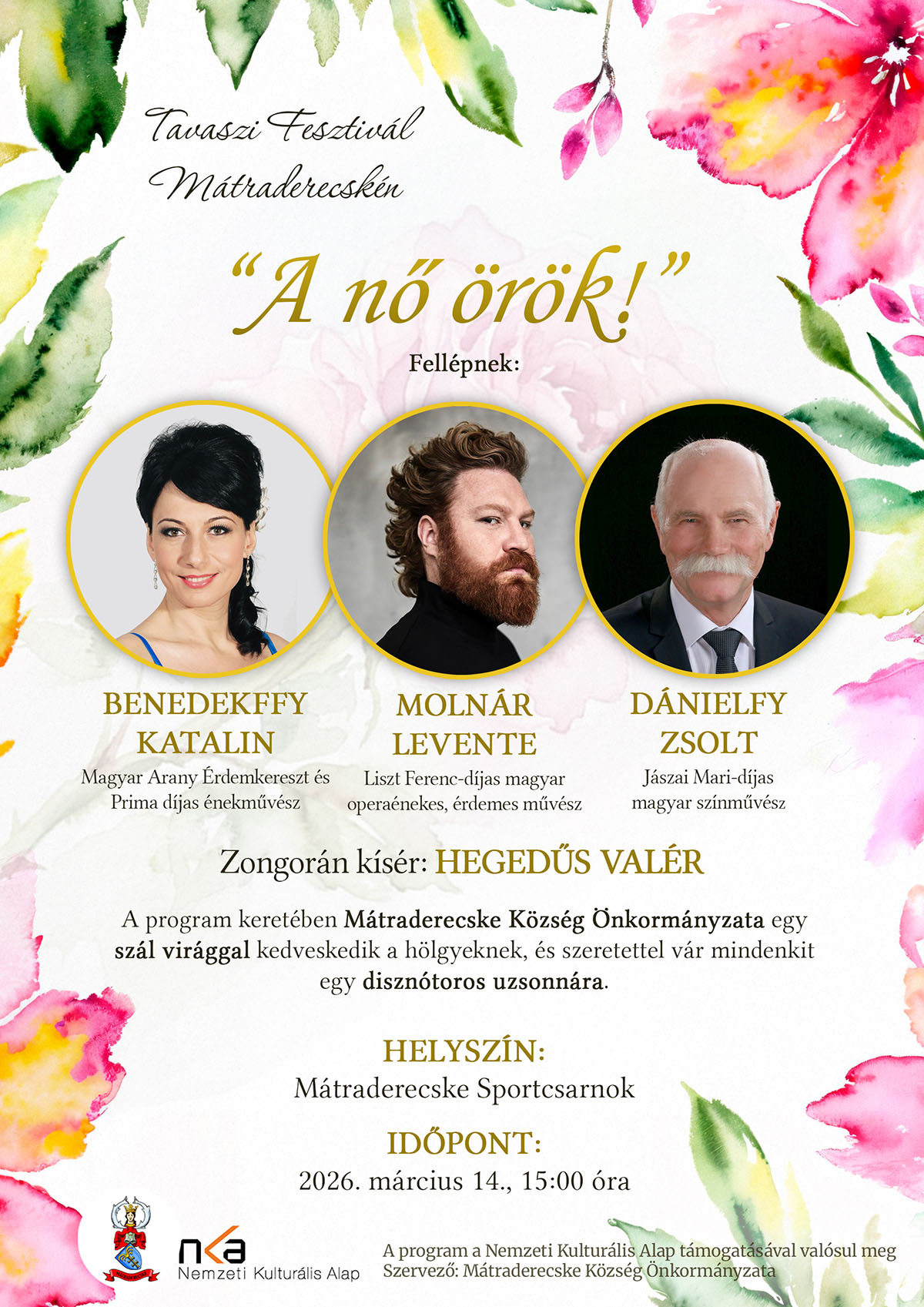 Tavaszi Fesztivál
Mátraderecskén

“A nő örök!”

Fellépnek:

BENEDEKFFY KATALIN
Magyar Arany Érdemkereszt és Prima díjas énekművész

MOLNÁR LEVENTE
Liszt Ferenc-díjas magyar operaénekes, érdemes művész

DÁNIELFY ZSOLT
Jászai Mari-díjas magyar színművész

Zongorán kísér: HEGEDŰS VALÉR

A program keretében Mátraderecske Község Önkormányzata egy szál virággal kedveskedik a hölgyeknek, és szeretettel vár mindenkit egy disznótoros uzsonnára.

HELYSZÍN:
Mátraderecske Sportcsarnok

IDŐPONT:
2026. március 14., 15:00 óra

nka
Nemzeti Kulturális Alap

A program a Nemzeti Kulturális Alap támogatásával valósul meg
Szervező: Mátraderecske Község Önkormányzata